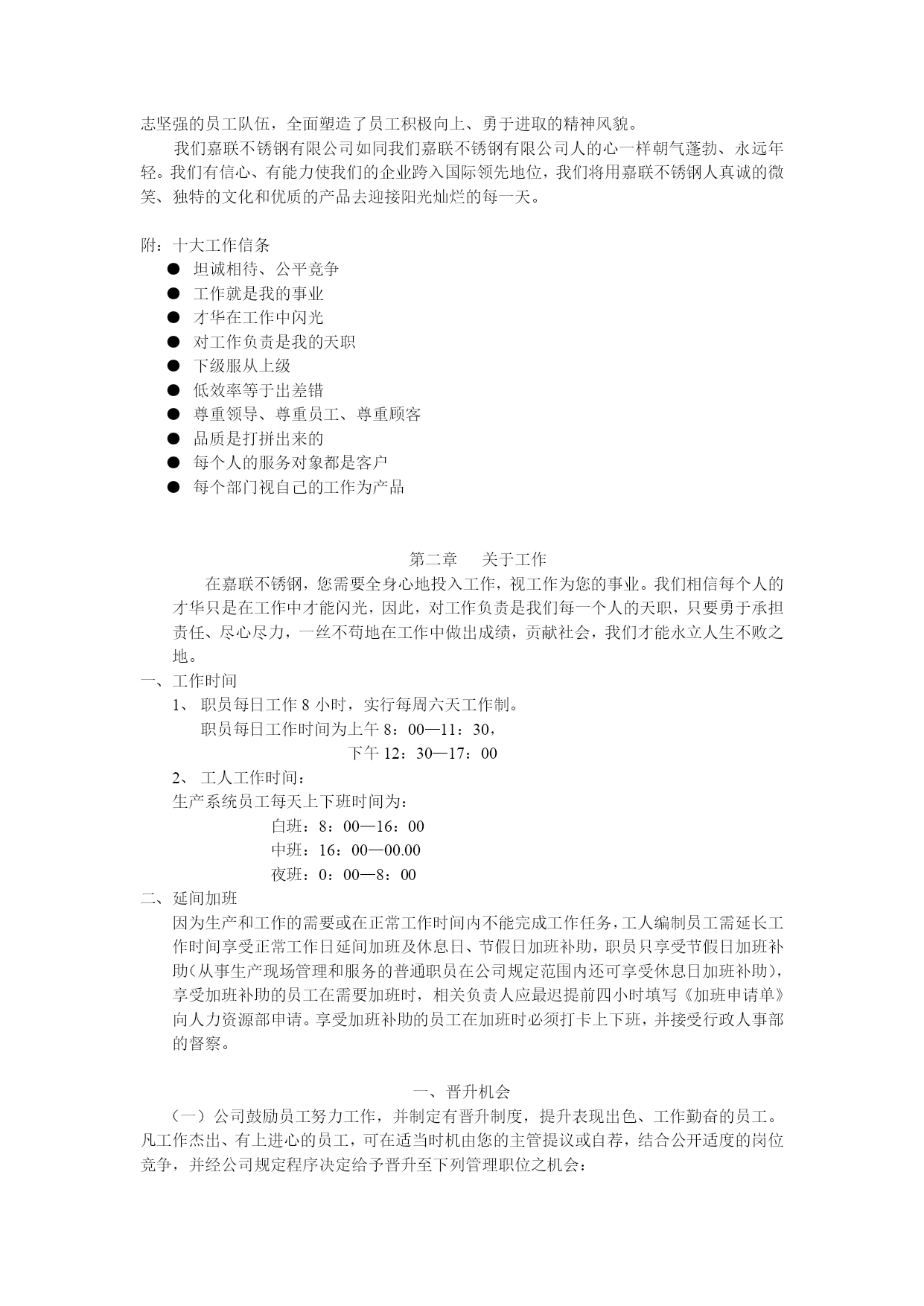 志坚强的员工队伍，全面塑造了员工积极向上、勇于进取的精神风貌。

我们嘉联不锈钢有限公司如同我们嘉联不锈钢有限公司人的心一样朝气蓬勃、永远年轻。我们有信心、有能力使我们的企业跨入国际领先地位，我们将用嘉联不锈钢人真诚的微笑、独特的文化和优质的产品去迎接阳光灿烂的每一天。

附：十大工作信条
● 坦诚相待、公平竞争
● 工作就是我的事业
● 才华在工作中闪光
● 对工作负责是我的天职
● 下级服从上级
● 低效率等于出差错
● 尊重领导、尊重员工、尊重顾客
● 品质是打拼出来的
● 每个人的服务对象都是客户
● 每个部门视自己的工作为产品

第二章 关于工作

在嘉联不锈钢，您需要全身心地投入工作，视工作为您的事业。我们相信每个人的才华只是在工作中才能闪光，因此，对工作负责是我们每一个人的天职，只要勇于承担责任、尽心尽力，一丝不苟地在工作中做出成绩，贡献社会，我们才能永立人生不败之地。

一、工作时间
1、 职员每日工作 8 小时，实行每周六天工作制。
职员每日工作时间为上午 8：00—11：30，
下午 12：30—17：00
2、 工人工作时间：
生产系统员工每天上下班时间为：
白班：8：00—16：00
中班：16：00—00.00
夜班：0：00—8：00

二、延间加班
因为生产和工作的需要或在正常工作时间内不能完成工作任务，工人编制员工需延长工作时间享受正常工作日延间加班及休息日、节假日加班补助，职员只享受节假日加班补助（从事生产现场管理和服务的普通职员在公司规定范围内还可享受休息日加班补助），享受加班补助的员工在需要加班时，相关负责人应最迟提前四小时填写《加班申请单》向人力资源部申请。享受加班补助的员工在加班时必须打卡上下班，并接受行政人事部的督察。

一、晋升机会

（一）公司鼓励员工努力工作，并制定有晋升制度，提升表现出色、工作勤奋的员工。凡工作杰出、有上进心的员工，可在适当时机由您的主管提议或自荐，结合公开适度的岗位竞争，并经公司规定程序决定给予晋升至下列管理职位之机会：